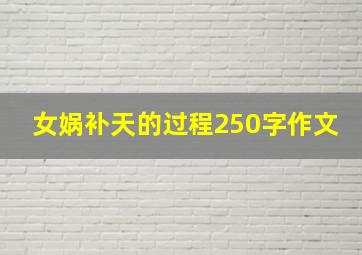 女娲补天的过程250字作文